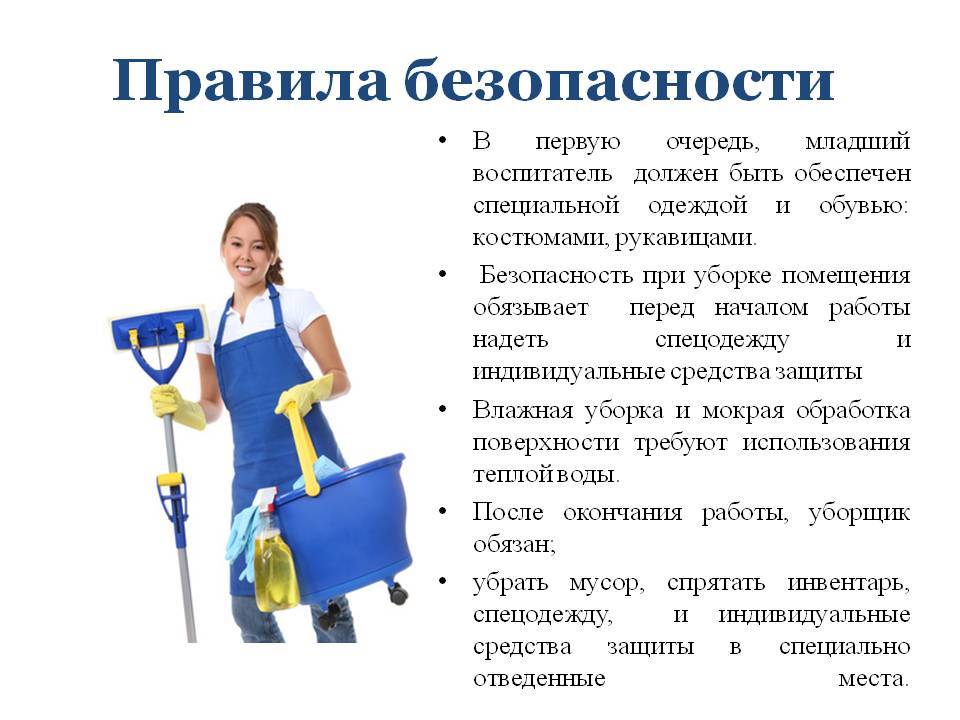 Правила безопасности

• В первую очередь, младший воспитатель должен быть обеспечен специальной одеждой и обувью: костюмами, рукавицами.

• Безопасность при уборке помещения обязывает перед началом работы надеть спецодежду и индивидуальные средства защиты

• Влажная уборка и мокрая обработка поверхности требуют использования теплой воды.

• После окончания работы, уборщик обязан;

• убрать мусор, спрятать инвентарь, спецодежду, и индивидуальные средства защиты в специально отведенные места.